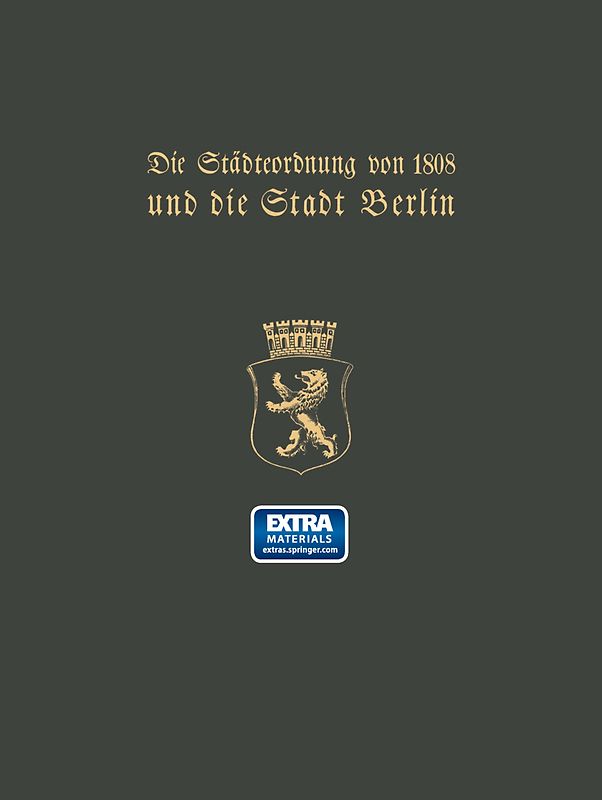 Die Städteordnung von 1808
und die Stadt Berlin

EXTRA
MATERIALS
extras.springer.com